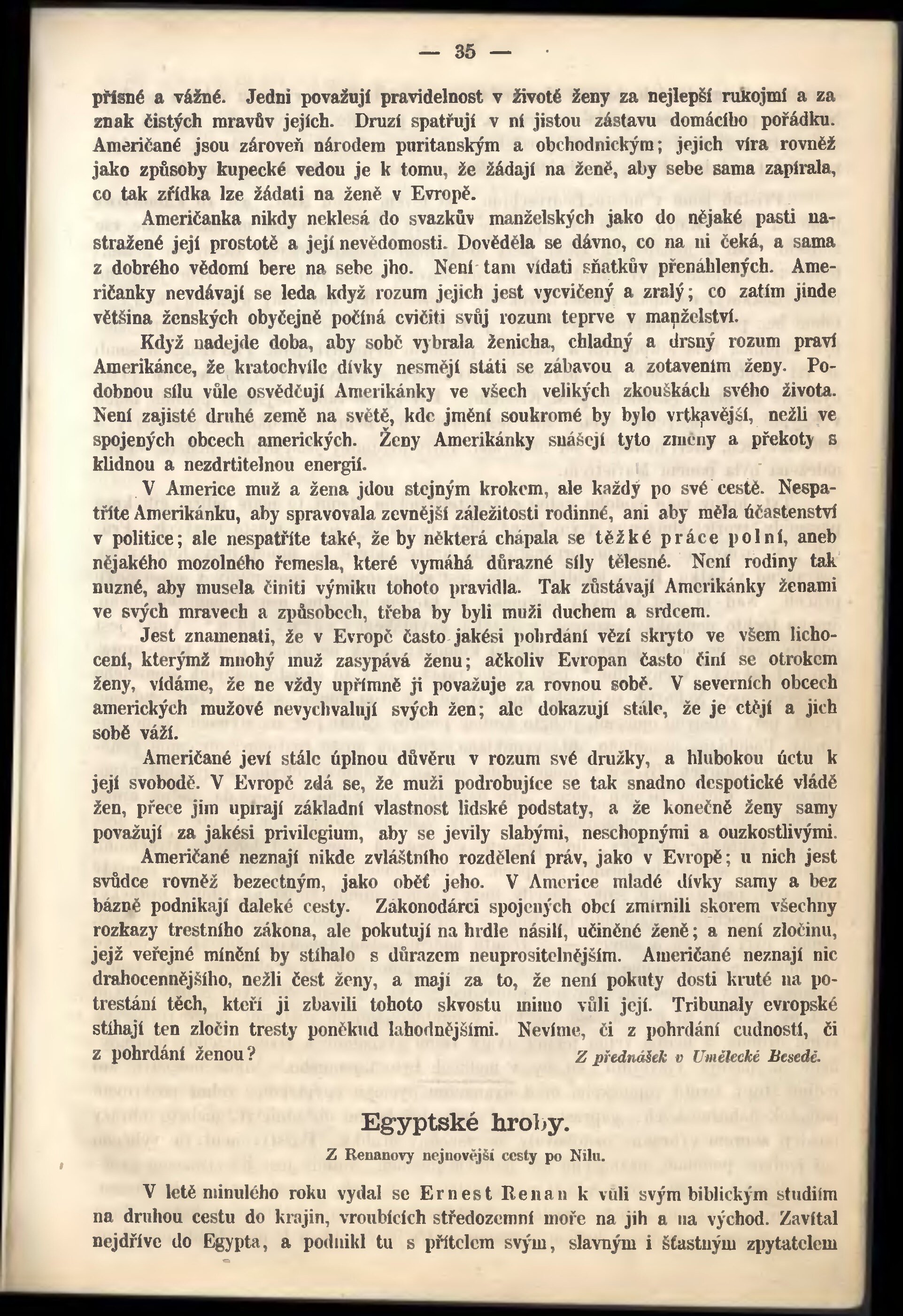 — 35 —

přísné a vážné. Jedni považují pravidelnost v životě ženy za nejlepší rukojmí a za znak čistých mravův jejích. Druzí spatřují v ní jistou zástavu domácího pořádku. Američané jsou zároveň národem puritanským a obchodnickým; jejich víra rovněž jako způsoby kupecké vedou je k tomu, že žádají na ženě, aby sebe sama zapírala, co tak zřídka lze žádati na ženě v Evropě.

Američanka nikdy neklesá do svazkův manželských jako do nějaké pasti nastražené její prostotě a její nevědomosti. Dověděla se dávno, co na ni čeká, a sama z dobrého vědomí bere na sebe jho. Není tam vídati sňatkův přenáhlených. Američanky nevdávají se leda když rozum jejich jest vycvičený a zralý; co zatím jinde většina ženských obyčejně počíná cvičiti svůj rozum teprve v manželství.

Když nadejde doba, aby sobě vybrala ženicha, chladný a drsný rozum praví Amerikánce, že kratochvíle dívky nesmějí státi se zábavou a zotavením ženy. Podobnou sílu vůle osvědčují Amerikánky ve všech velikých zkouškách svého života. Není zajisté druhé země na světě, kde jmění soukromé by bylo vrtkavější, nežli ve spojených obcech amerických. Ženy Amerikánky snášejí tyto změny a překoty s klidnou a nezdrtitelnou energií.

V Americe muž a žena jdou stejným krokem, ale každý po své cestě. Nespatříte Amerikánku, aby spravovala zevnější záležitosti rodinné, ani aby měla účastenství v politice; ale nespatříte také, že by některá chápala se těžké práce polní, aneb nějakého mozolného řemesla, které vymáhá důrazné síly tělesné. Není rodiny tak nuzné, aby musela činiti výmiku tohoto pravidla. Tak zůstávají Amerikánky ženami ve svých mravech a způsobech, třeba by byli muži duchem a srdcem.

Jest znamenati, že v Evropě často jakési pohrdání vězí skryto ve všem lichocení, kterýmž mnohý muž zasypává ženu; ačkoliv Evropan často činí se otrokem ženy, vídáme, že ne vždy upřímně ji považuje za rovnou sobě. V severních obcech amerických mužové nevychvalují svých žen; ale dokazují stále, že je ctějí a jich sobě váží.

Američané jeví stále úplnou důvěru v rozum své družky, a hlubokou úctu k její svobodě. V Evropě zdá se, že muži podrobujíce se tak snadno despotické vládě žen, přece jim upírají základní vlastnost lidské podstaty, a že konečně ženy samy považují za jakési privilegium, aby se jevily slabými, neschopnými a ouzkostlivými.

Američané neznají nikde zvláštního rozdělení práv, jako v Evropě; u nich jest svůdce rovněž bezectným, jako oběť jeho. V Americe mladé dívky samy a bez bázně podnikají daleké cesty. Zákonodárci spojených obcí zmírnili skorem všechny rozkazy trestního zákona, ale pokutují na hrdle násilí, učiněné ženě; a není zločinu, jejž veřejné mínění by stíhalo s důrazem neuprositelnějším. Američané neznají nic drahocennějšího, nežli čest ženy, a mají za to, že není pokuty dosti kruté na potrestání těch, kteří ji zbavili tohoto skvostu mimo vůli její. Tribunaly evropské stíhají ten zločin tresty poněkud lahodnějšími. Nevíme, či z pohrdání cudností, či z pohrdání ženou?

Z přednášek v Umělecké Besedě.

Egyptské hroby.

Z Renanovy nejnovější cesty po Nilu.

V letě minulého roku vydal se Ernest Renan k vůli svým biblickým studiím na druhou cestu do krajin, vroubících středozemní moře na jih a na východ. Zavítal nejdříve do Egypta, a podnikl tu s přítelem svým, slavným i šťastným zpytatelem